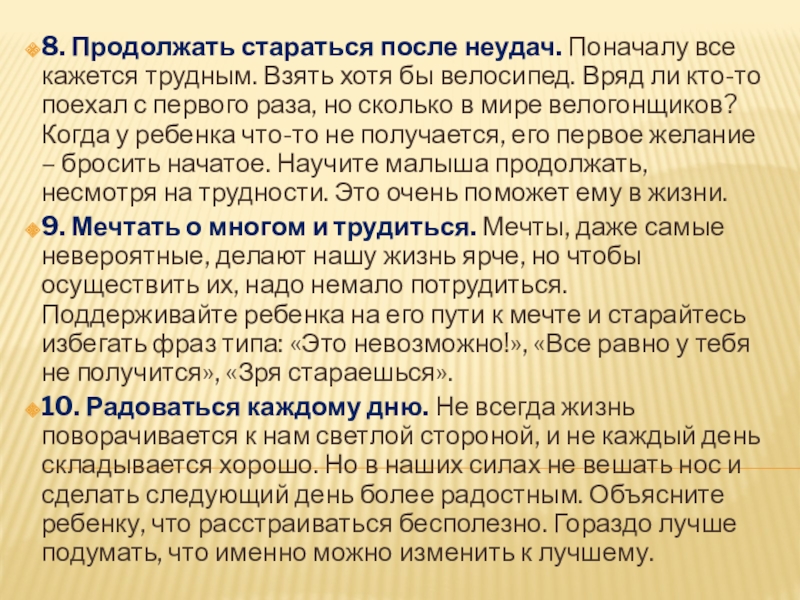 8. Продолжать стараться после неудач. Поначалу все кажется трудным. Взять хотя бы велосипед. Вряд ли кто-то поехал с первого раза, но сколько в мире велогонщиков? Когда у ребенка что-то не получается, его первое желание – бросить начатое. Научите малыша продолжать, несмотря на трудности. Это очень поможет ему в жизни.

9. Мечтать о многом и трудиться. Мечты, даже самые невероятные, делают нашу жизнь ярче, но чтобы осуществить их, надо немало потрудиться. Поддерживайте ребенка на его пути к мечте и старайтесь избегать фраз типа: «Это невозможно!», «Все равно у тебя не получится», «Зря стараешься».

10. Радоваться каждому дню. Не всегда жизнь поворачивается к нам светлой стороной, и не каждый день складывается хорошо. Но в наших силах не вешать нос и сделать следующий день более радостным. Объясните ребенку, что расстраиваться бесполезно. Гораздо лучше подумать, что именно можно изменить к лучшему.